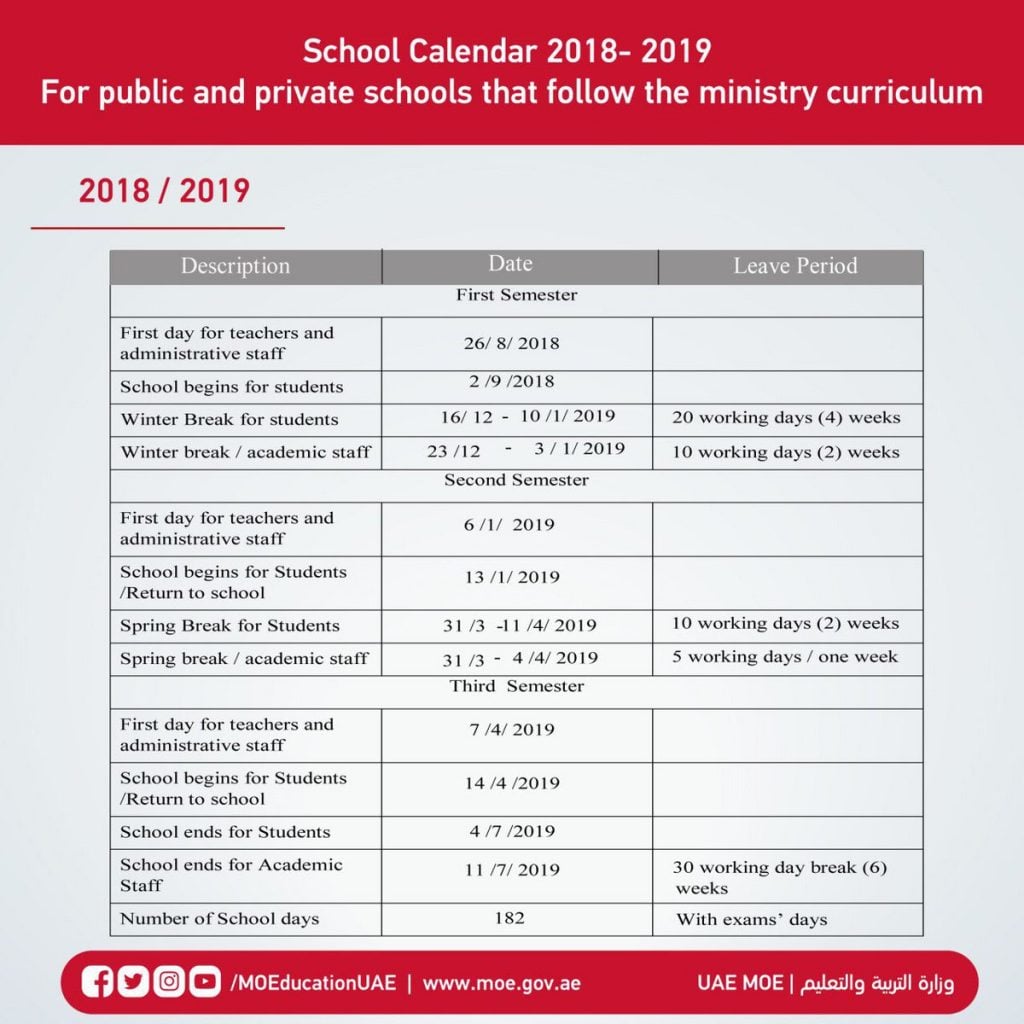 School Calendar 2018- 2019
For public and private schools that follow the ministry curriculum

2018 / 2019

| Description | Date | Leave Period |
|---|---|---|
| First Semester | | |
| First day for teachers and administrative staff | 26/ 8/ 2018 | |
| School begins for students | 2 /9 /2018 | |
| Winter Break for students | 16/ 12 - 10 /1/ 2019 | 20 working days (4) weeks |
| Winter break / academic staff | 23 /12 - 3 / 1/ 2019 | 10 working days (2) weeks |
| Second Semester | | |
| First day for teachers and administrative staff | 6 /1/ 2019 | |
| School begins for Students /Return to school | 13 /1/ 2019 | |
| Spring Break for Students | 31 /3 -11 /4/ 2019 | 10 working days (2) weeks |
| Spring break / academic staff | 31 /3 - 4 /4/ 2019 | 5 working days / one week |
| Third Semester | | |
| First day for teachers and administrative staff | 7 /4/ 2019 | |
| School begins for Students /Return to school | 14 /4 /2019 | |
| School ends for Students | 4 /7 /2019 | |
| School ends for Academic Staff | 11 /7/ 2019 | 30 working day break (6) weeks |
| Number of School days | 182 | With exams' days |

/MOEducationUAE | www.moe.gov.ae UAE MOE | وزارة التربية والتعليم